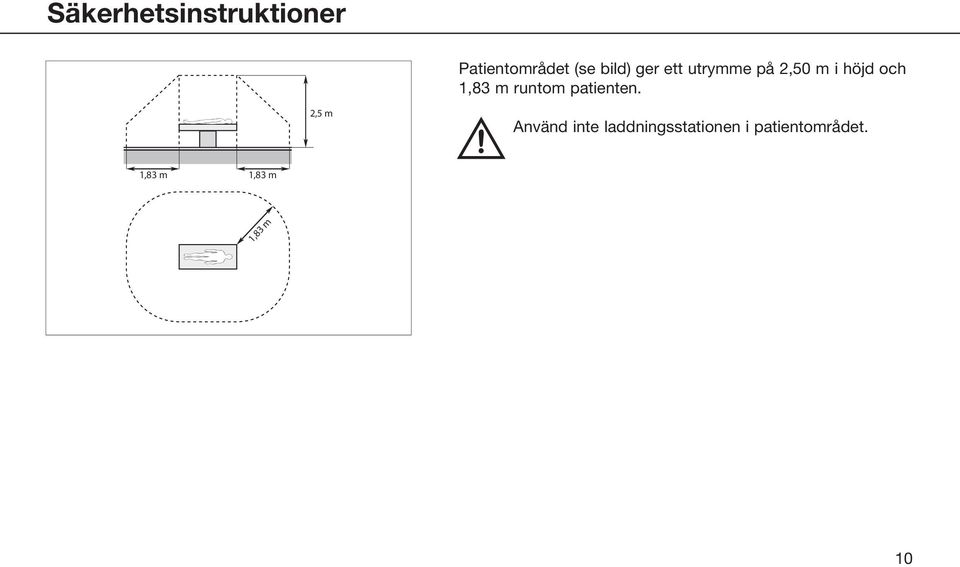 Säkerhetsinstruktioner

2,5 m

1,83 m

1,83 m

1,83 m

Patientområdet (se bild) ger ett utrymme på 2,50 m i höjd och 1,83 m runtom patienten.

Använd inte laddningsstationen i patientområdet.

10